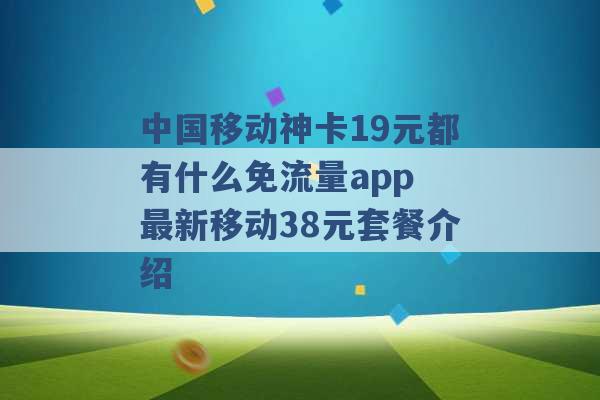 中国移动神卡19元都有什么免流量app
最新移动38元套餐介绍